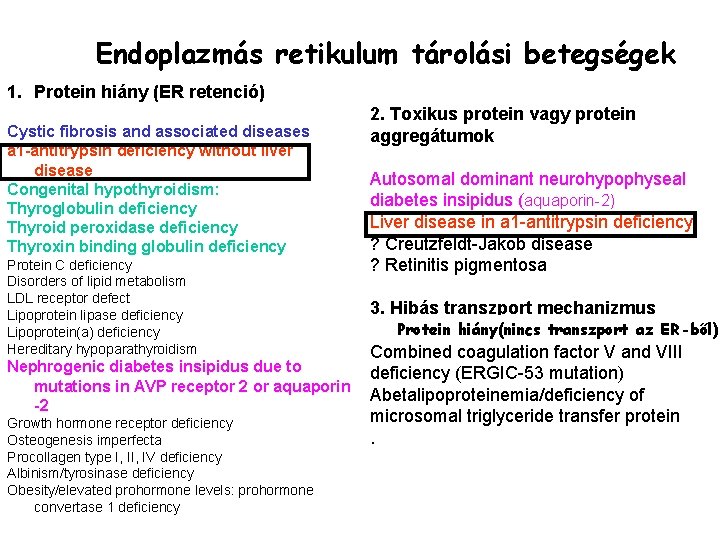 Endoplazmás retikulum tárolási betegségek

1. Protein hiány (ER retenció)

Cystic fibrosis and associated diseases
a1-antitrypsin deficiency without liver disease
Congenital hypothyroidism:
Thyroglobulin deficiency
Thyroid peroxidase deficiency
Thyroxin binding globulin deficiency
Protein C deficiency
Disorders of lipid metabolism
LDL receptor defect
Lipoprotein lipase deficiency
Lipoprotein(a) deficiency
Hereditary hypoparathyroidism
Nephrogenic diabetes insipidus due to mutations in AVP receptor 2 or aquaporin -2
Growth hormone receptor deficiency
Osteogenesis imperfecta
Procollagen type I, II, IV deficiency
Albinism/tyrosinase deficiency
Obesity/elevated prohormone levels: prohormone convertase 1 deficiency

2. Toxikus protein vagy protein aggregátumok

Autosomal dominant neurohypophyseal diabetes insipidus (aquaporin-2)
Liver disease in a1-antitrypsin deficiency
? Creutzfeldt-Jakob disease
? Retinitis pigmentosa

3. Hibás transzport mechanizmus
Protein hiány(nincs transzport az ER-ből)
Combined coagulation factor V and VIII deficiency (ERGIC-53 mutation)
Abetalipoproteinemia/deficiency of microsomal triglyceride transfer protein
.